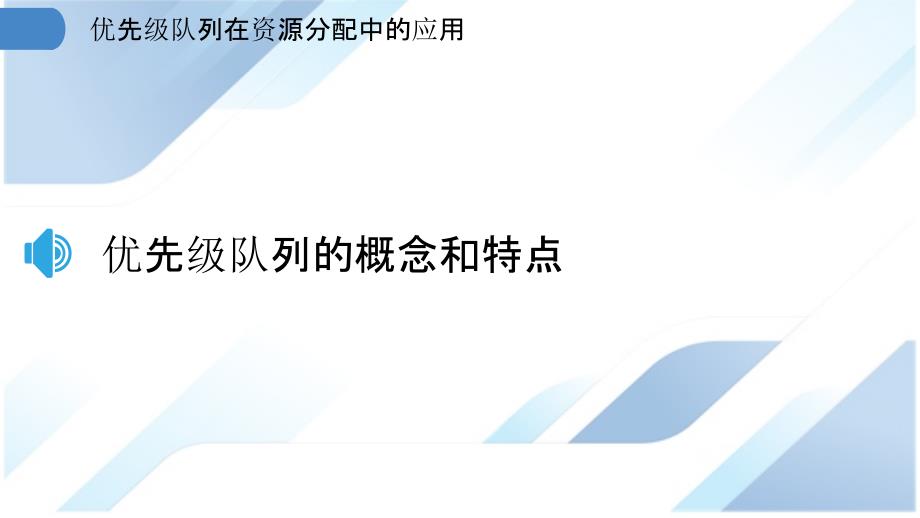 优先级队列在资源分配中的应用

优先级队列的概念和特点